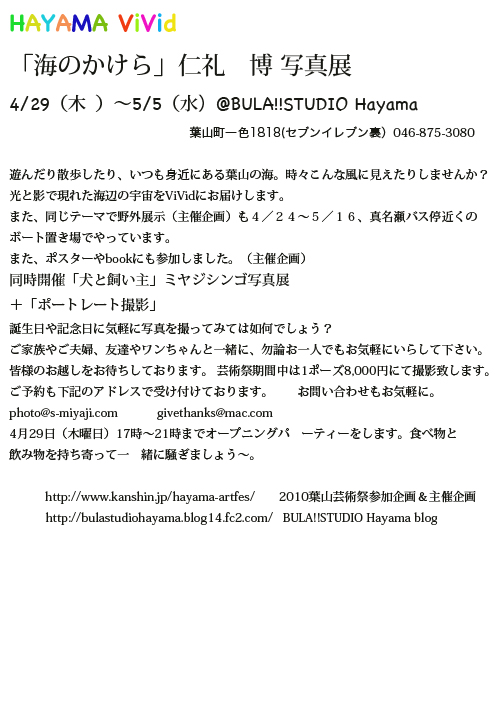 HAYAMA ViVid

「海のかけら」仁礼　博 写真展

4/29（木 ）〜5/5（水）@BULA!!STUDIO Hayama

葉山町一色1818(セブンイレブン裏）046-875-3080

遊んだり散歩したり、いつも身近にある葉山の海。時々こんな風に見えたりしませんか？
光と影で現れた海辺の宇宙をViVidにお届けします。
また、同じテーマで野外展示（主催企画）も４／２４〜５／１６、真名瀬バス停近くのボート置き場でやっています。
また、ポスターやbookにも参加しました。（主催企画）
同時開催「犬と飼い主」ミヤジシンゴ写真展
＋「ポートレート撮影」
誕生日や記念日に気軽に写真を撮ってみては如何でしょう？
ご家族やご夫婦、友達やワンちゃんと一緒に、勿論お一人でもお気軽にいらして下さい。
皆様のお越しをお待ちしております。 芸術祭期間中は1ポーズ8,000円にて撮影致します。
ご予約も下記のアドレスで受け付けております。　　お問い合わせもお気軽に。
photo@s-miyaji.com　　　givethanks@mac.com
4月29日（木曜日）17時〜21時までオープニングパ　ーティーをします。食べ物と飲み物を持ち寄って一　緒に騒ぎましょう〜。

http://www.kanshin.jp/hayama-artfes/　　2010葉山芸術祭参加企画＆主催企画
http://bulastudiohayama.blog14.fc2.com/　BULA!!STUDIO Hayama blog